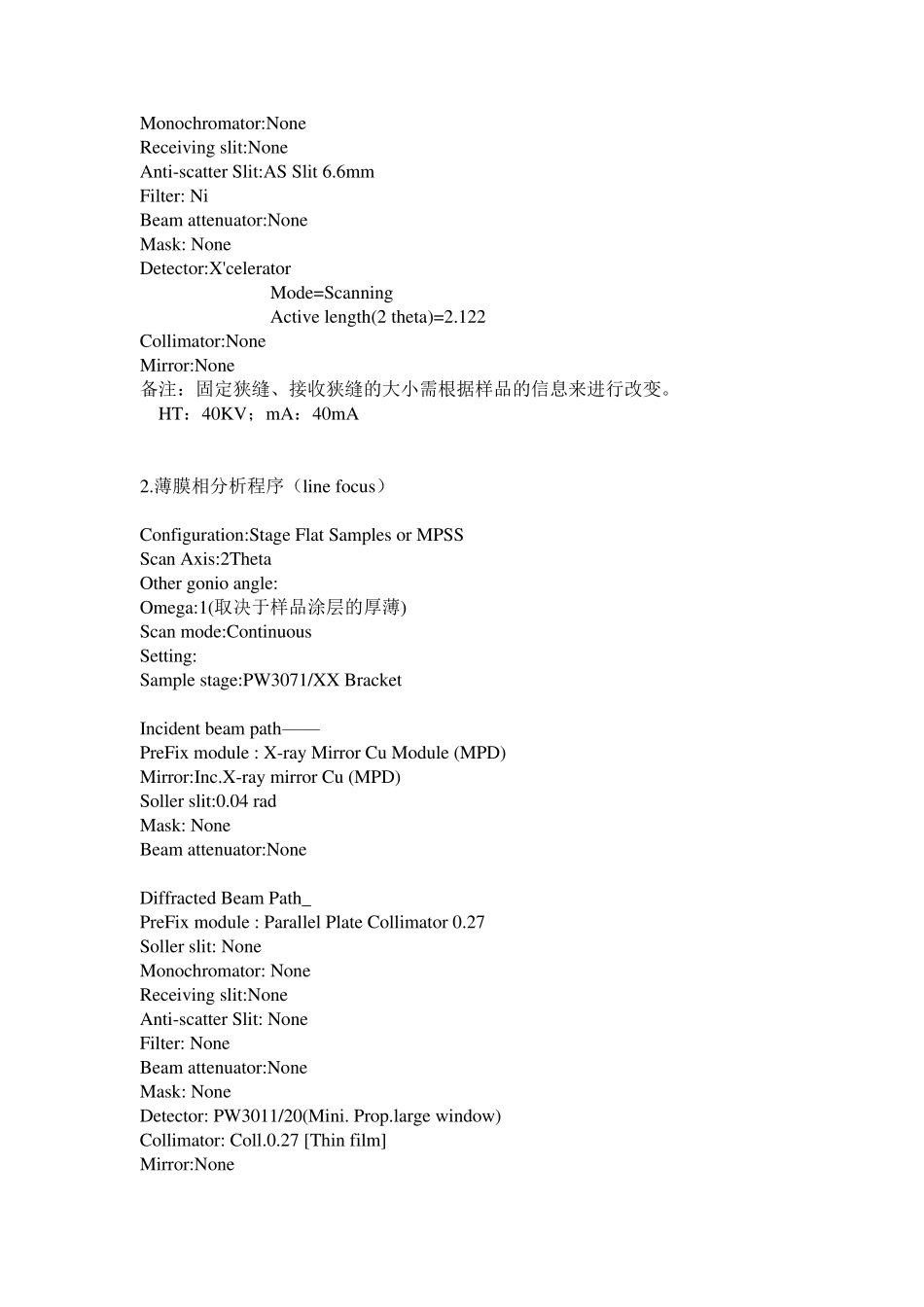 Monochromator:None
Receiving slit:None
Anti-scatter Slit:AS Slit 6.6mm
Filter: Ni
Beam attenuator:None
Mask: None
Detector:X'celerator
Mode=Scanning
Active length(2 theta)=2.122
Collimator:None
Mirror:None
备注：固定狭缝、接收狭缝的大小需根据样品的信息来进行改变。
HT：40KV；mA：40mA

2.薄膜相分析程序（line focus）

Configuration:Stage Flat Samples or MPSS
Scan Axis:2Theta
Other gonio angle:
Omega:1(取决于样品涂层的厚薄)
Scan mode:Continuous
Setting:
Sample stage:PW3071/XX Bracket

Incident beam path——
PreFix module : X-ray Mirror Cu Module (MPD)
Mirror:Inc.X-ray mirror Cu (MPD)
Soller slit:0.04 rad
Mask: None
Beam attenuator:None

Diffracted Beam Path_
PreFix module : Parallel Plate Collimator 0.27
Soller slit: None
Monochromator: None
Receiving slit:None
Anti-scatter Slit: None
Filter: None
Beam attenuator:None
Mask: None
Detector: PW3011/20(Mini. Prop.large window)
Collimator: Coll.0.27 [Thin film]
Mirror:None